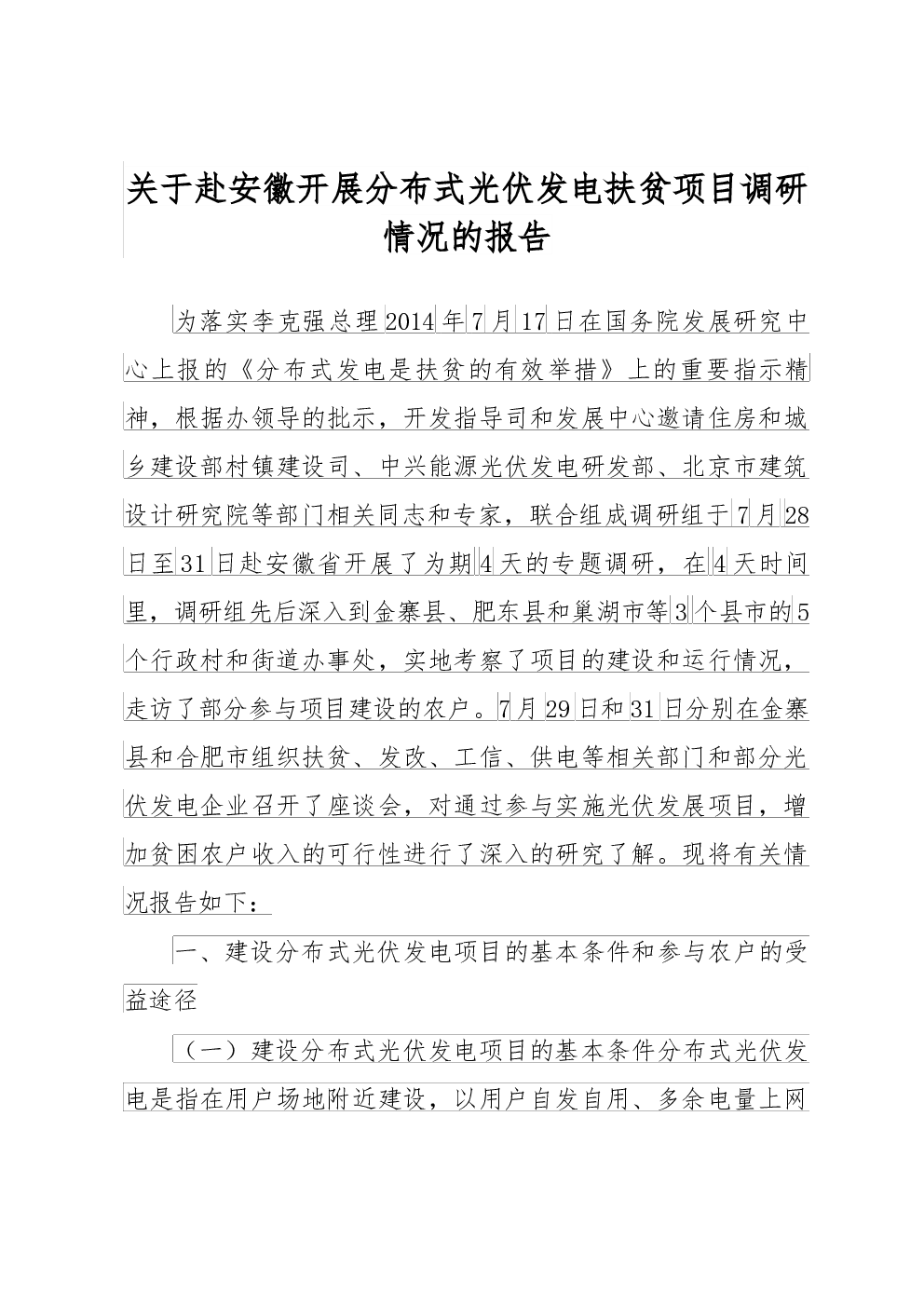 关于赴安徽开展分布式光伏发电扶贫项目调研情况的报告

为落实李克强总理2014年7月17日在国务院发展研究中心上报的《分布式发电是扶贫的有效举措》上的重要指示精神，根据办领导的批示，开发指导司和发展中心邀请住房和城乡建设部村镇建设司、中兴能源光伏发电研发部、北京市建筑设计研究院等部门相关同志和专家，联合组成调研组于7月28日至31日赴安徽省开展了为期4天的专题调研，在4天时间里，调研组先后深入到金寨县、肥东县和巢湖市等3个县市的5个行政村和街道办事处，实地考察了项目的建设和运行情况，走访了部分参与项目建设的农户。7月29日和31日分别在金寨县和合肥市组织扶贫、发改、工信、供电等相关部门和部分光伏发电企业召开了座谈会，对通过参与实施光伏发展项目，增加贫困农户收入的可行性进行了深入的研究了解。现将有关情况报告如下：

一、建设分布式光伏发电项目的基本条件和参与农户的受益途径

（一）建设分布式光伏发电项目的基本条件分布式光伏发电是指在用户场地附近建设，以用户自发自用、多余电量上网